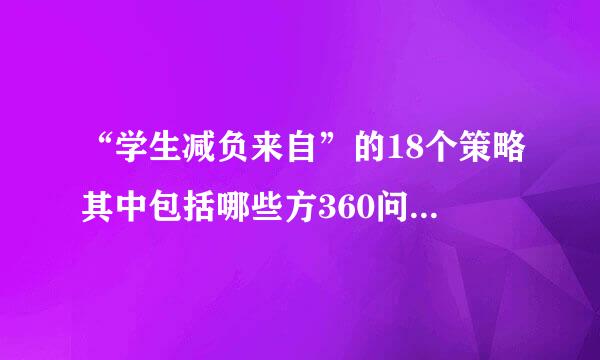 “学生减负来自”的18个策略其中包括哪些方360问...